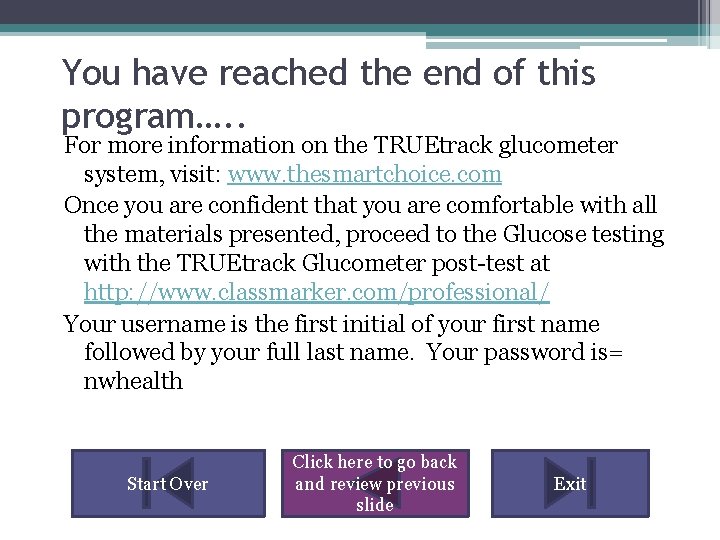 You have reached the end of this program…..

For more information on the TRUEtrack glucometer system, visit: www.thesmartchoice.com

Once you are confident that you are comfortable with all the materials presented, proceed to the Glucose testing with the TRUEtrack Glucometer post-test at http://www.classmarker.com/professional/

Your username is the first initial of your first name followed by your full last name.  Your password is= nwhealth

Start Over

Click here to go back and review previous slide

Exit